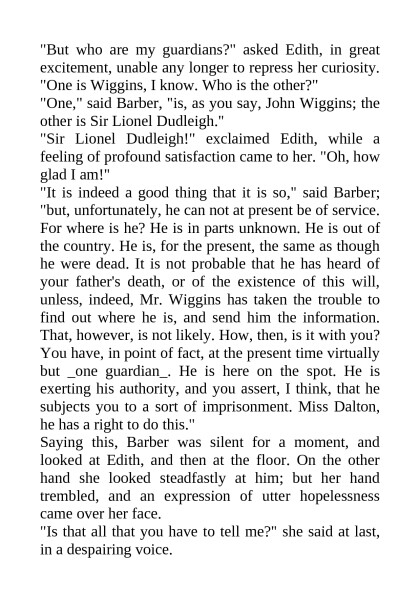 "But who are my guardians?" asked Edith, in great excitement, unable any longer to repress her curiosity. "One is Wiggins, I know. Who is the other?"

"One," said Barber, "is, as you say, John Wiggins; the other is Sir Lionel Dudleigh."

"Sir Lionel Dudleigh!" exclaimed Edith, while a feeling of profound satisfaction came to her. "Oh, how glad I am!"

"It is indeed a good thing that it is so," said Barber; "but, unfortunately, he can not at present be of service. For where is he? He is in parts unknown. He is out of the country. He is, for the present, the same as though he were dead. It is not probable that he has heard of your father's death, or of the existence of this will, unless, indeed, Mr. Wiggins has taken the trouble to find out where he is, and send him the information. That, however, is not likely. How, then, is it with you? You have, in point of fact, at the present time virtually but _one guardian_. He is here on the spot. He is exerting his authority, and you assert, I think, that he subjects you to a sort of imprisonment. Miss Dalton, he has a right to do this."

Saying this, Barber was silent for a moment, and looked at Edith, and then at the floor. On the other hand she looked steadfastly at him; but her hand trembled, and an expression of utter hopelessness came over her face.

"Is that all that you have to tell me?" she said at last, in a despairing voice.